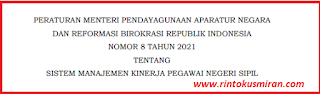 PERATURAN MENTERI PENDAYAGUNAAN APARATUR NEGARA
DAN REFORMASI BIROKRASI REPUBLIK INDONESIA
NOMOR 8 TAHUN 2021
TENTANG
SISTEM MANAJEMEN KINERJA PEGAWAI NEGERI SIPIL

www.rintokusmiran.com